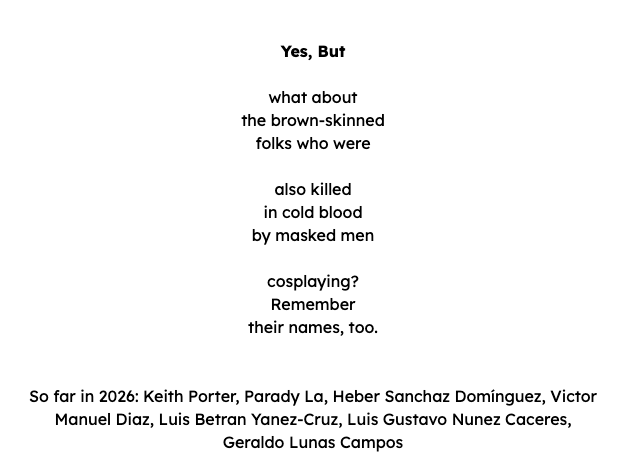 Yes, But

what about
the brown-skinned
folks who were

also killed
in cold blood
by masked men

cosplaying?
Remember
their names, too.

So far in 2026: Keith Porter, Parady La, Heber Sanchaz Domínguez, Victor Manuel Diaz, Luis Betran Yanez-Cruz, Luis Gustavo Nunez Caceres, Geraldo Lunas Campos